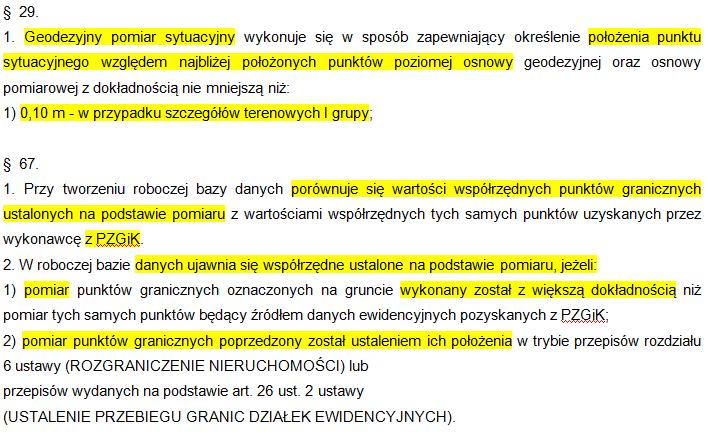 § 29.
1. Geodezyjny pomiar sytuacyjny wykonuje się w sposób zapewniający określenie położenia punktu sytuacyjnego względem najbliżej położonych punktów poziomej osnowy geodezyjnej oraz osnowy pomiarowej z dokładnością nie mniejszą niż:
1) 0,10 m - w przypadku szczegółów terenowych I grupy;

§ 67.
1. Przy tworzeniu roboczej bazy danych porównuje się wartości współrzędnych punktów granicznych ustalonych na podstawie pomiaru z wartościami współrzędnych tych samych punktów uzyskanych przez wykonawcę z PZGiK.
2. W roboczej bazie danych ujawnia się współrzędne ustalone na podstawie pomiaru, jeżeli:
1) pomiar punktów granicznych oznaczonych na gruncie wykonany został z większą dokładnością niż pomiar tych samych punktów będący źródłem danych ewidencyjnych pozyskanych z PZGiK;
2) pomiar punktów granicznych poprzedzony został ustaleniem ich położenia w trybie przepisów rozdziału 6 ustawy (ROZGRANICZENIE NIERUCHOMOŚCI) lub
przepisów wydanych na podstawie art. 26 ust. 2 ustawy
(USTALENIE PRZEBIEGU GRANIC DZIAŁEK EWIDENCYJNYCH).